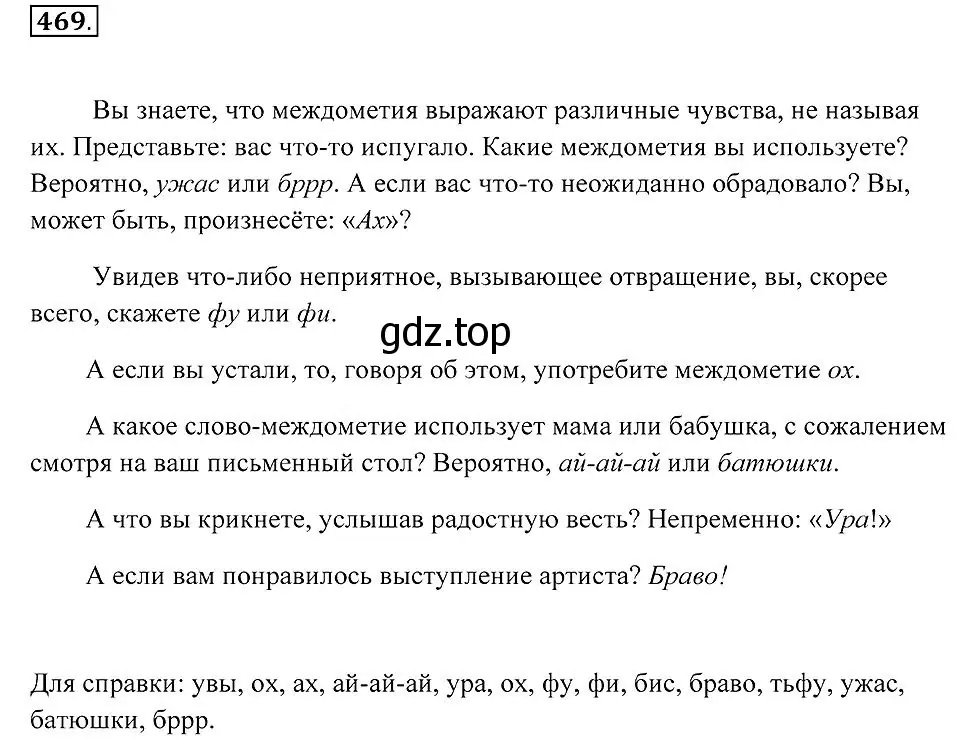 469.

Вы знаете, что междометия выражают различные чувства, не называя их. Представьте: вас что-то испугало. Какие междометия вы используете? Вероятно, ужас или бррр. А если вас что-то неожиданно обрадовало? Вы, может быть, произнесёте: «Ах»?

Увидев что-либо неприятное, вызывающее отвращение, вы, скорее всего, скажете фу или фи.

gdz.top

А если вы устали, то, говоря об этом, употребите междометие ох.

А какое слово-междометие использует мама или бабушка, с сожалением смотря на ваш письменный стол? Вероятно, ай-ай-ай или батюшки.

А что вы крикнете, услышав радостную весть? Непременно: «Ура!»

А если вам понравилось выступление артиста? Браво!

Для справки: увы, ох, ах, ай-ай-ай, ура, ох, фу, фи, бис, браво, тьфу, ужас, батюшки, бррр.